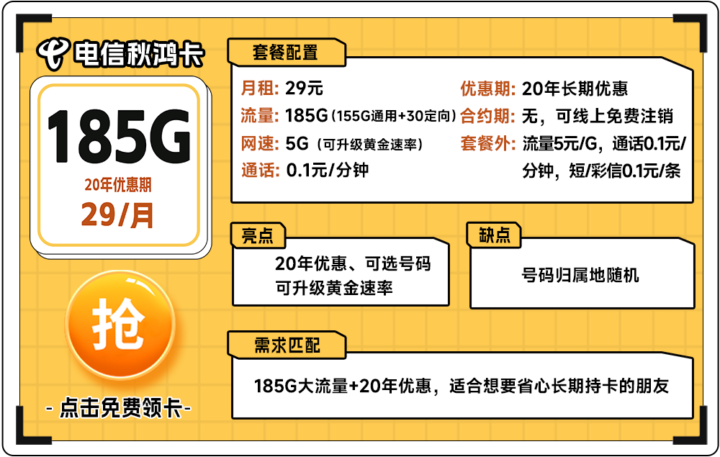 电信秋鸿卡

185G
20年优惠期
29/月

抢

- 点击免费领卡 -

套餐配置

月租: 29元
流量: 185G (155G通用+30定向)
网速: 5G (可升级黄金速率)
通话: 0.1元/分钟

优惠期: 20年长期优惠
合约期: 无，可线上免费注销
套餐外: 流量5元/G，通话0.1元/分钟，短/彩信0.1元/条

亮点
20年优惠、可选号码
可升级黄金速率

缺点
号码归属地随机

需求匹配
185G大流量+20年优惠，适合想要省心长期持卡的朋友